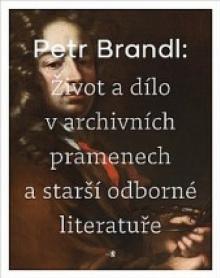 Petr Brandl:
Život a dílo v archivních pramenech a starší odborné literatuře